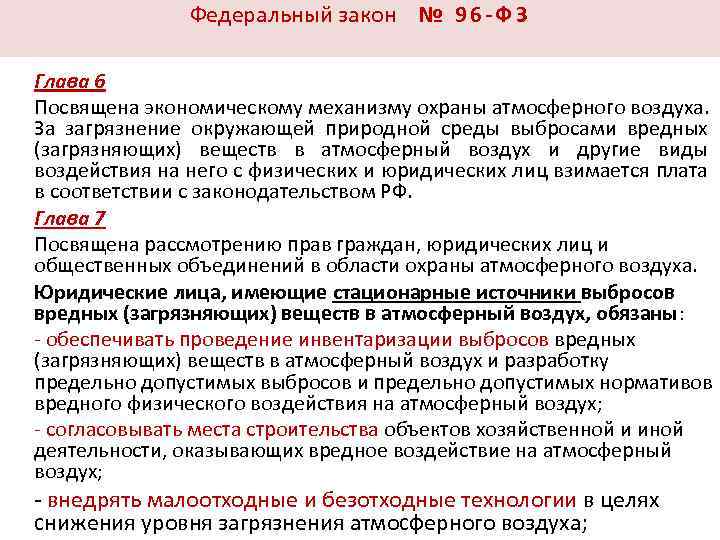 Федеральный закон № 96-ФЗ

Глава 6

Посвящена экономическому механизму охраны атмосферного воздуха. За загрязнение окружающей природной среды выбросами вредных (загрязняющих) веществ в атмосферный воздух и другие виды воздействия на него с физических и юридических лиц взимается плата в соответствии с законодательством РФ.

Глава 7

Посвящена рассмотрению прав граждан, юридических лиц и общественных объединений в области охраны атмосферного воздуха.

Юридические лица, имеющие стационарные источники выбросов вредных (загрязняющих) веществ в атмосферный воздух, обязаны:

- обеспечивать проведение инвентаризации выбросов вредных (загрязняющих) веществ в атмосферный воздух и разработку предельно допустимых выбросов и предельно допустимых нормативов вредного физического воздействия на атмосферный воздух;

- согласовывать места строительства объектов хозяйственной и иной деятельности, оказывающих вредное воздействие на атмосферный воздух;

- внедрять малоотходные и безотходные технологии в целях снижения уровня загрязнения атмосферного воздуха;